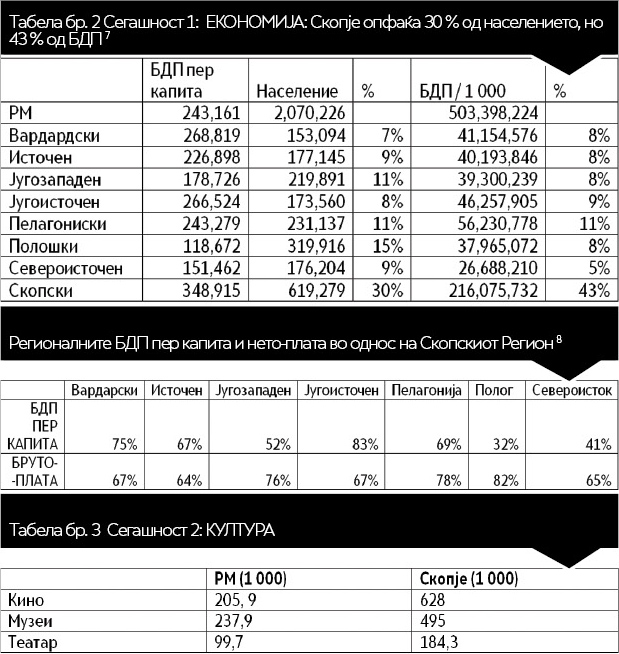 Табела бр. 2 Сегашност 1: ЕКОНОМИЈА: Скопје опфаќа 30 % од населението, но 43 % од БДП $^7$

| | БДП пер капита | Население | % | БДП / 1 000 | % |
|---|---|---|---|---|---|
| РМ | 243,161 | 2,070,226 | | 503,398,224 | |
| Вардардски | 268,819 | 153,094 | 7% | 41,154,576 | 8% |
| Источен | 226,898 | 177,145 | 9% | 40,193,846 | 8% |
| Југозападен | 178,726 | 219,891 | 11% | 39,300,239 | 8% |
| Југоисточен | 266,524 | 173,560 | 8% | 46,257,905 | 9% |
| Пелагониски | 243,279 | 231,137 | 11% | 56,230,778 | 11% |
| Полошки | 118,672 | 319,916 | 15% | 37,965,072 | 8% |
| Североисточен | 151,462 | 176,204 | 9% | 26,688,210 | 5% |
| Скопски | 348,915 | 619,279 | 30% | 216,075,732 | 43% |

Регионалните БДП пер капита и нето-плата во однос на Скопскиот Регион $^8$

| | Вардарски | Источен | Југозападен | Југоисточен | Пелагонија | Полог | Североисток |
|---|---|---|---|---|---|---|---|
| БДП ПЕР КАПИТА | 75% | 67% | 52% | 83% | 69% | 32% | 41% |
| БРУТО-ПЛАТА | 67% | 64% | 76% | 67% | 78% | 82% | 65% |

Табела бр. 3 Сегашност 2: КУЛТУРА

| | РМ (1 000) | Скопје (1 000) |
|---|---|---|
| Кино | 205, 9 | 628 |
| Музеи | 237,9 | 495 |
| Театар | 99,7 | 184,3 |